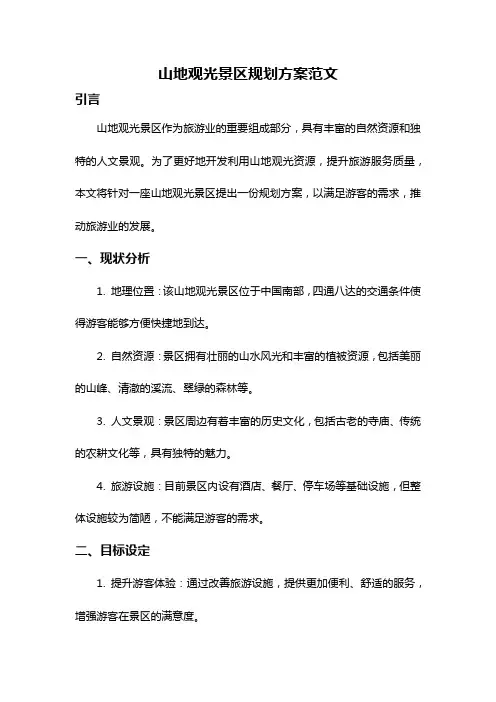 山地观光景区规划方案范文

引言

山地观光景区作为旅游业的重要组成部分，具有丰富的自然资源和独特的人文景观。为了更好地开发利用山地观光资源，提升旅游服务质量，本文将针对一座山地观光景区提出一份规划方案，以满足游客的需求，推动旅游业的发展。

一、现状分析

1. 地理位置：该山地观光景区位于中国南部，四通八达的交通条件使得游客能够方便快捷地到达。

2. 自然资源：景区拥有壮丽的山水风光和丰富的植被资源，包括美丽的山峰、清澈的溪流、翠绿的森林等。

3. 人文景观：景区周边有着丰富的历史文化，包括古老的寺庙、传统的农耕文化等，具有独特的魅力。

4. 旅游设施：目前景区内设有酒店、餐厅、停车场等基础设施，但整体设施较为简陋，不能满足游客的需求。

二、目标设定

1. 提升游客体验：通过改善旅游设施，提供更加便利、舒适的服务，增强游客在景区的满意度。